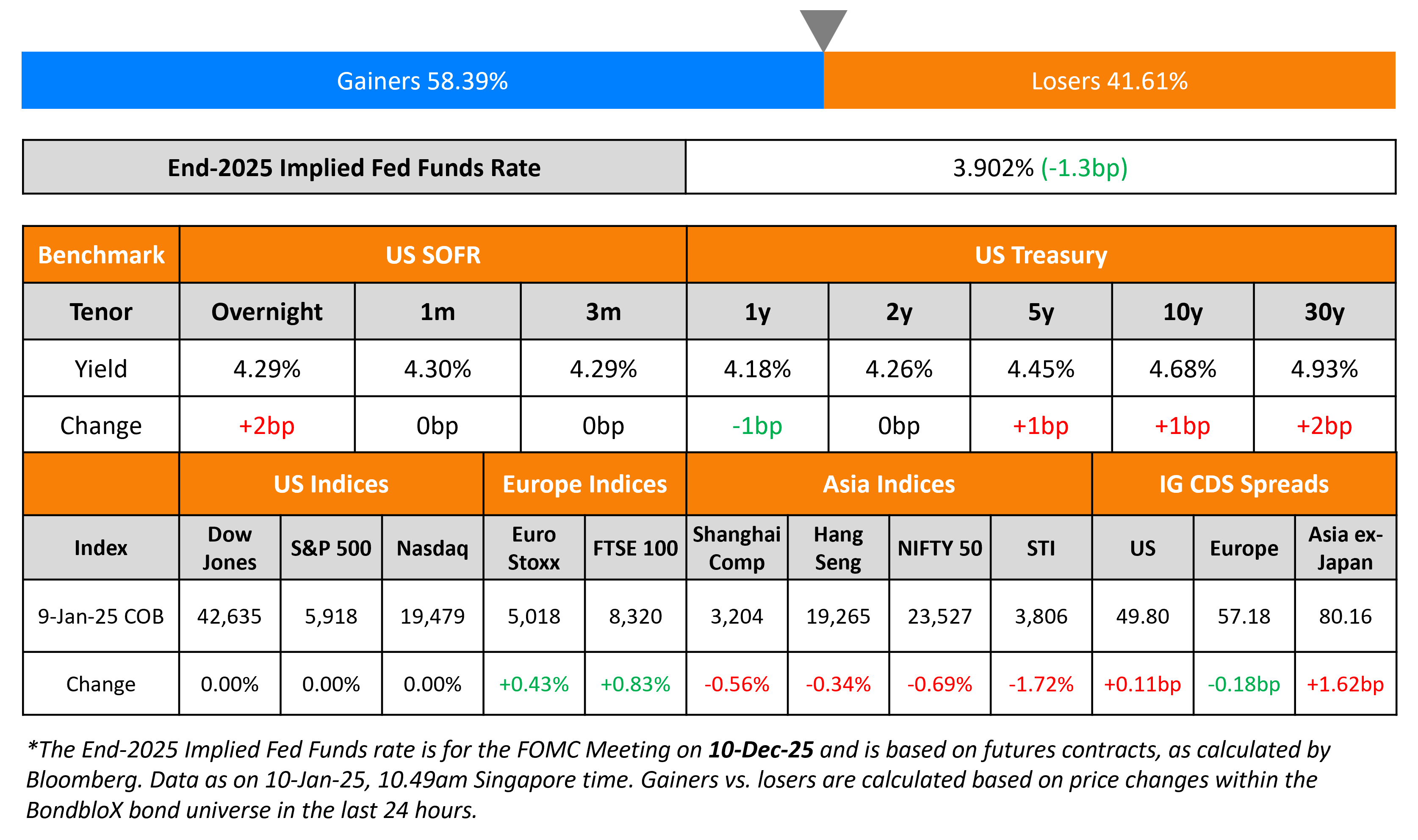 Gainers 58.39%

Losers 41.61%

| End-2025 Implied Fed Funds Rate | 3.902% (-1.3bp) |
|---|---|

| Benchmark | US SOFR | | | US Treasury | | | | |
|---|---|---|---|---|---|---|---|---|
| Tenor | Overnight | 1m | 3m | 1y | 2y | 5y | 10y | 30y |
| Yield | 4.29% | 4.30% | 4.29% | 4.18% | 4.26% | 4.45% | 4.68% | 4.93% |
| Change | +2bp | 0bp | 0bp | -1bp | 0bp | +1bp | +1bp | +2bp |

| | US Indices | | | Europe Indices | | Asia Indices | | | | IG CDS Spreads | | |
|---|---|---|---|---|---|---|---|---|---|---|---|---|
| Index | Dow Jones | S&P 500 | Nasdaq | Euro Stoxx | FTSE 100 | Shanghai Comp | Hang Seng | NIFTY 50 | STI | US | Europe | Asia ex-Japan |
| 9-Jan-25 COB | 42,635 | 5,918 | 19,479 | 5,018 | 8,320 | 3,204 | 19,265 | 23,527 | 3,806 | 49.80 | 57.18 | 80.16 |
| Change | 0.00% | 0.00% | 0.00% | +0.43% | +0.83% | -0.56% | -0.34% | -0.69% | -1.72% | +0.11bp | -0.18bp | +1.62bp |

*The End-2025 Implied Fed Funds rate is for the FOMC Meeting on 10-Dec-25 and is based on futures contracts, as calculated by Bloomberg. Data as on 10-Jan-25, 10.49am Singapore time. Gainers vs. losers are calculated based on price changes within the BondbloX bond universe in the last 24 hours.